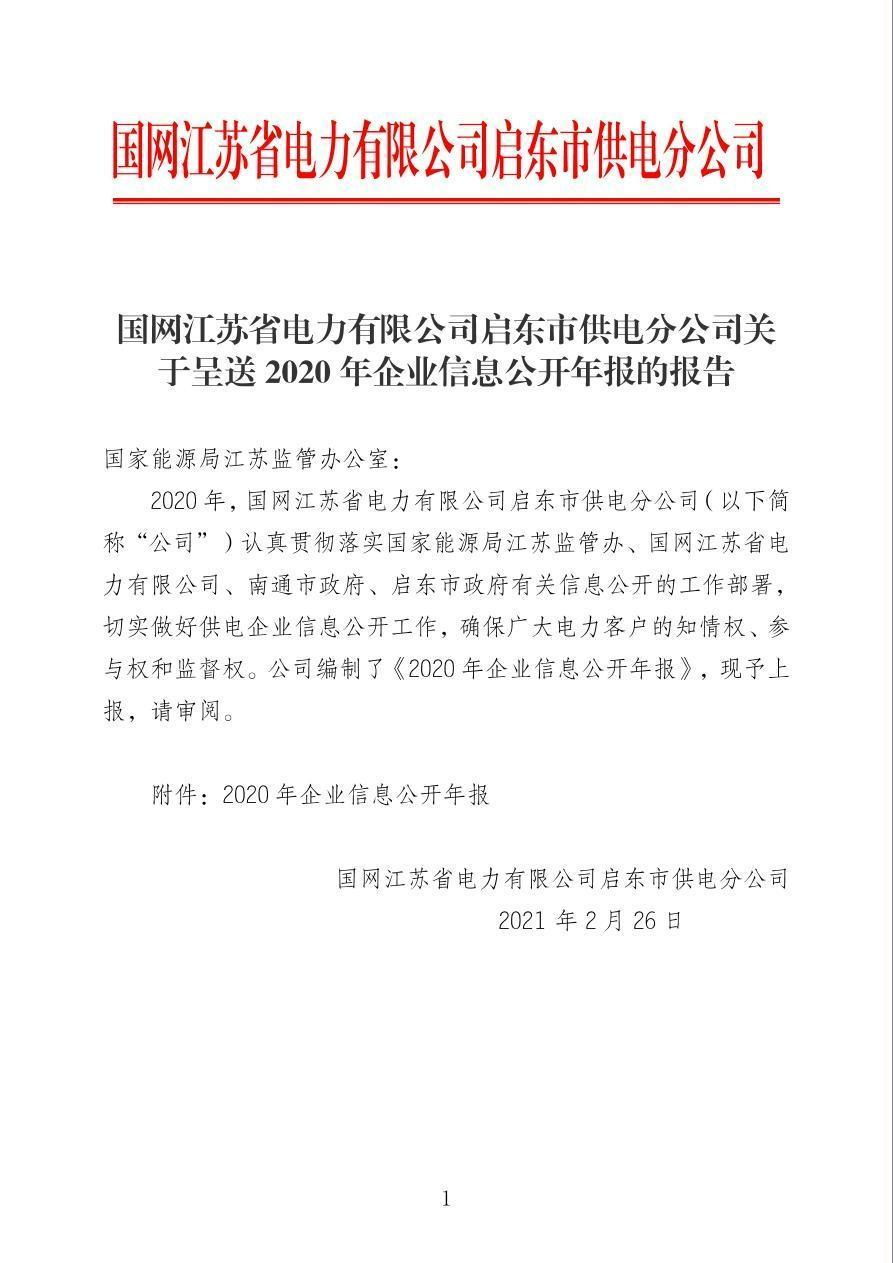 国网江苏省电力有限公司启东市供电分公司

国网江苏省电力有限公司启东市供电分公司关于呈送 2020 年企业信息公开年报的报告

国家能源局江苏监管办公室：

2020 年，国网江苏省电力有限公司启东市供电分公司（以下简称“公司”）认真贯彻落实国家能源局江苏监管办、国网江苏省电力有限公司、南通市政府、启东市政府有关信息公开的工作部署，切实做好供电企业信息公开工作，确保广大电力客户的知情权、参与权和监督权。公司编制了《2020 年企业信息公开年报》，现予上报，请审阅。

附件：2020 年企业信息公开年报

国网江苏省电力有限公司启东市供电分公司
2021 年 2 月 26 日

1